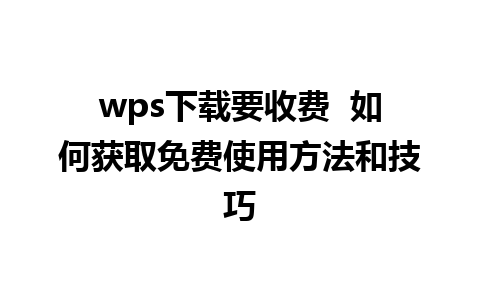 wps下载要收费 如何获取免费使用方法和技巧